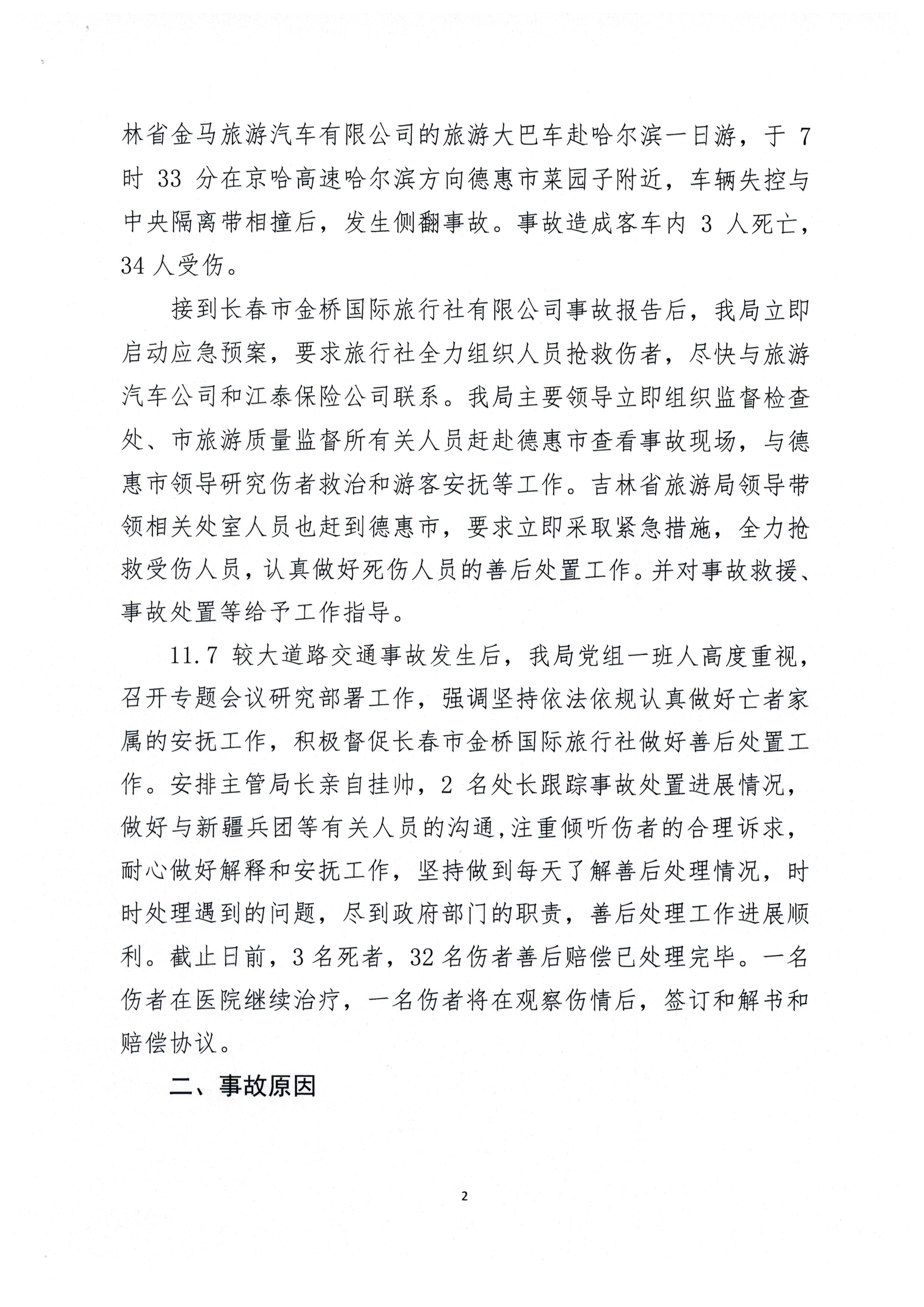 林省金马旅游汽车有限公司的旅游大巴车赴哈尔滨一日游，于 7 时 33 分在京哈高速哈尔滨方向德惠市菜园子附近，车辆失控与中央隔离带相撞后，发生侧翻事故。事故造成客车内 3 人死亡，34 人受伤。

接到长春市金桥国际旅行社有限公司事故报告后，我局立即启动应急预案，要求旅行社全力组织人员抢救伤者，尽快与旅游汽车公司和江泰保险公司联系。我局主要领导立即组织监督检查处、市旅游质量监督所有关人员赶赴德惠市查看事故现场，与德惠市领导研究伤者救治和游客安抚等工作。吉林省旅游局领导带领相关处室人员也赶到德惠市，要求立即采取紧急措施，全力抢救受伤人员，认真做好死伤人员的善后处置工作。并对事故救援、事故处置等给予工作指导。

11.7 较大道路交通事故发生后，我局党组一班人高度重视，召开专题会议研究部署工作，强调坚持依法依规认真做好亡者家属的安抚工作，积极督促长春市金桥国际旅行社做好善后处置工作。安排主管局长亲自挂帅，2 名处长跟踪事故处置进展情况，做好与新疆兵团等有关人员的沟通，注重倾听伤者的合理诉求，耐心做好解释和安抚工作，坚持做到每天了解善后处理情况，时时处理遇到的问题，尽到政府部门的职责，善后处理工作进展顺利。截止日前，3 名死者，32 名伤者善后赔偿已处理完毕。一名伤者在医院继续治疗，一名伤者将在观察伤情后，签订和解书和赔偿协议。

二、事故原因

2